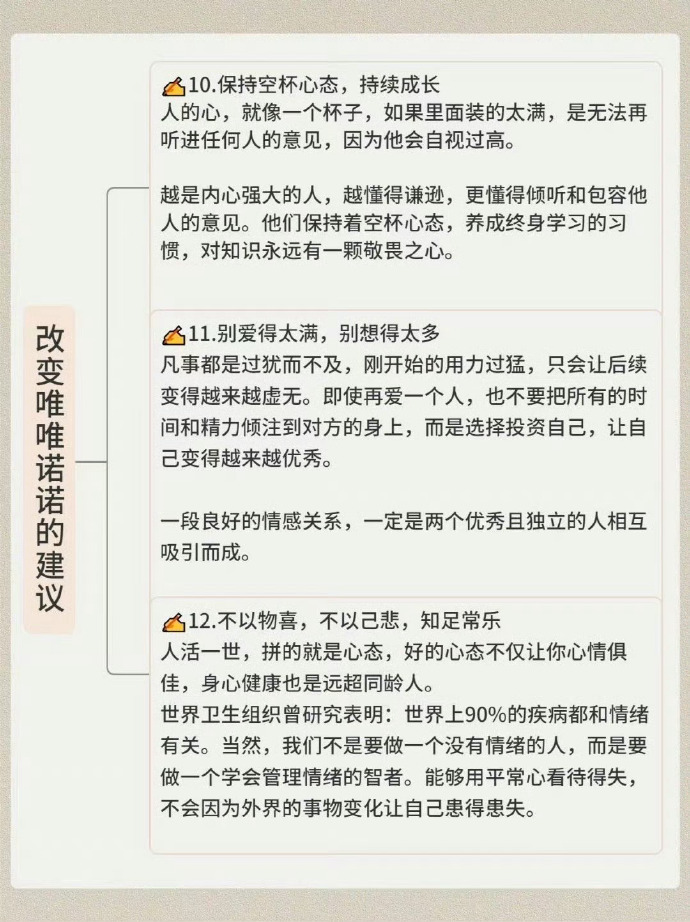 改变唯唯诺诺的建议

10.保持空杯心态，持续成长
人的心，就像一个杯子，如果里面装的太满，是无法再听进任何人的意见，因为他会自视过高。

越是内心强大的人，越懂得谦逊，更懂得倾听和包容他人的意见。他们保持着空杯心态，养成终身学习的习惯，对知识永远有一颗敬畏之心。

11.别爱得太满，别想得太多
凡事都是过犹而不及，刚开始的用力过猛，只会让后续变得越来越虚无。即使再爱一个人，也不要把所有的时间和精力倾注到对方的身上，而是选择投资自己，让自己变得越来越优秀。

一段良好的情感关系，一定是两个优秀且独立的人相互吸引而成。

12.不以物喜，不以己悲，知足常乐
人活一世，拼的就是心态，好的心态不仅让你心情俱佳，身心健康也是远超同龄人。
世界卫生组织曾研究表明：世界上90%的疾病都和情绪有关。当然，我们不是要做一个没有情绪的人，而是要做一个学会管理情绪的智者。能够用平常心看待得失，不会因为外界的事物变化让自己患得患失。